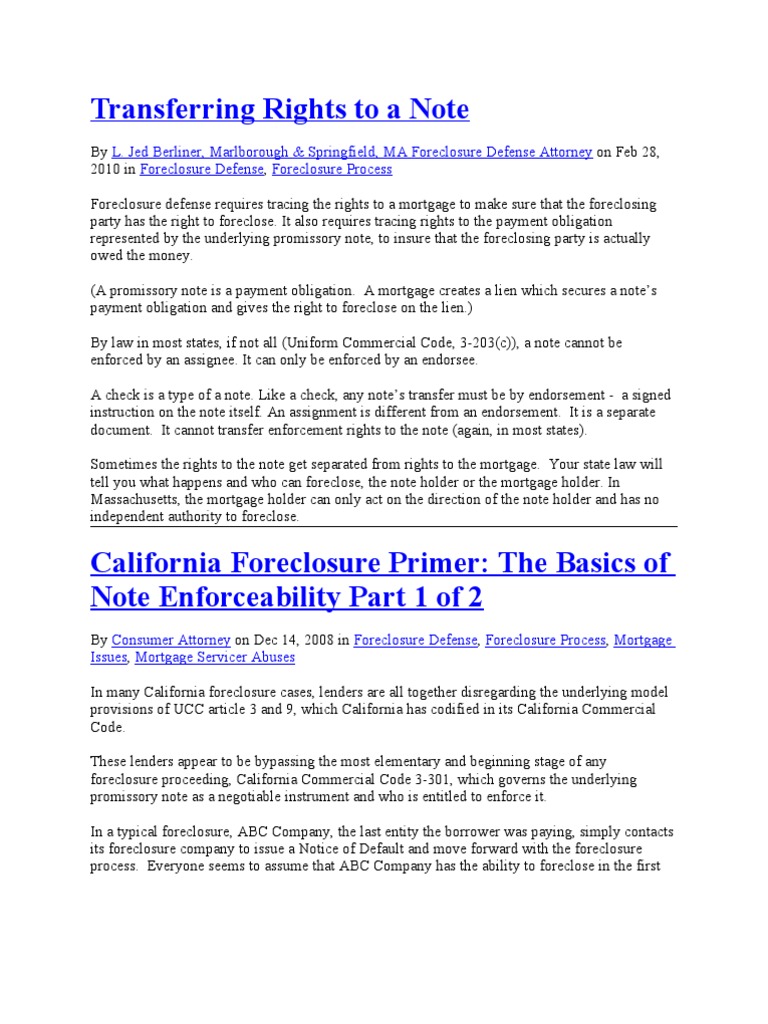 Transferring Rights to a Note

By L. Jed Berliner, Marlborough & Springfield, MA Foreclosure Defense Attorney on Feb 28, 2010 in Foreclosure Defense, Foreclosure Process

Foreclosure defense requires tracing the rights to a mortgage to make sure that the foreclosing party has the right to foreclose. It also requires tracing rights to the payment obligation represented by the underlying promissory note, to insure that the foreclosing party is actually owed the money.

(A promissory note is a payment obligation. A mortgage creates a lien which secures a note's payment obligation and gives the right to foreclose on the lien.)

By law in most states, if not all (Uniform Commercial Code, 3-203(c)), a note cannot be enforced by an assignee. It can only be enforced by an endorsee.

A check is a type of a note. Like a check, any note's transfer must be by endorsement - a signed instruction on the note itself. An assignment is different from an endorsement. It is a separate document. It cannot transfer enforcement rights to the note (again, in most states).

Sometimes the rights to the note get separated from rights to the mortgage. Your state law will tell you what happens and who can foreclose, the note holder or the mortgage holder. In Massachusetts, the mortgage holder can only act on the direction of the note holder and has no independent authority to foreclose.

California Foreclosure Primer: The Basics of Note Enforceability Part 1 of 2

By Consumer Attorney on Dec 14, 2008 in Foreclosure Defense, Foreclosure Process, Mortgage Issues, Mortgage Servicer Abuses

In many California foreclosure cases, lenders are all together disregarding the underlying model provisions of UCC article 3 and 9, which California has codified in its California Commercial Code.

These lenders appear to be bypassing the most elementary and beginning stage of any foreclosure proceeding, California Commercial Code 3-301, which governs the underlying promissory note as a negotiable instrument and who is entitled to enforce it.

In a typical foreclosure, ABC Company, the last entity the borrower was paying, simply contacts its foreclosure company to issue a Notice of Default and move forward with the foreclosure process. Everyone seems to assume that ABC Company has the ability to foreclose in the first